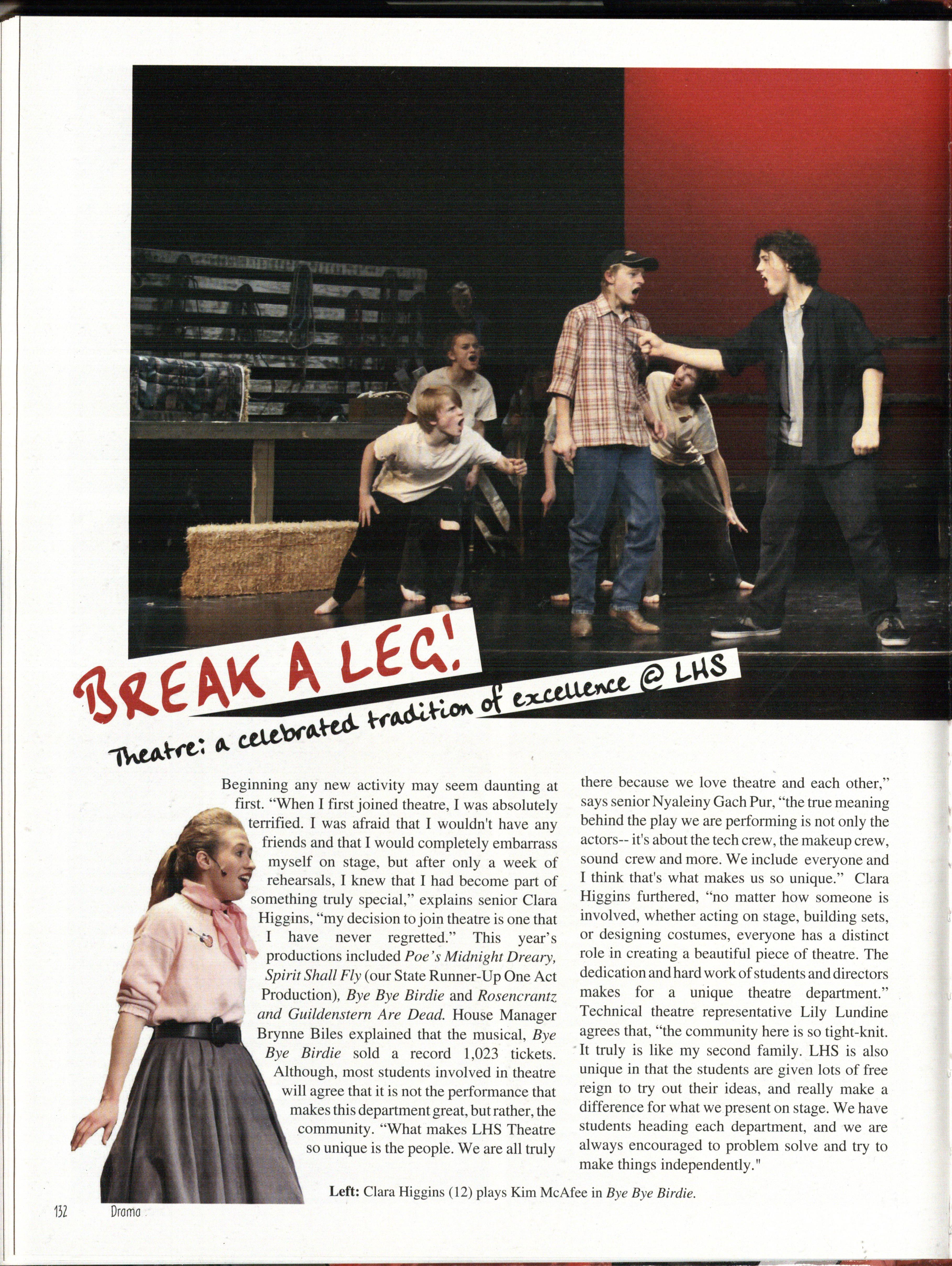 BREAK A LEG!

Theatre: a celebrated tradition of excellence @ LHS

Beginning any new activity may seem daunting at first. "When I first joined theatre, I was absolutely terrified. I was afraid that I wouldn't have any friends and that I would completely embarrass myself on stage, but after only a week of rehearsals, I knew that I had become part of something truly special," explains senior Clara Higgins, "my decision to join theatre is one that I have never regretted." This year's productions included Poe's Midnight Dreary, Spirit Shall Fly (our State Runner-Up One Act Production), Bye Bye Birdie and Rosencrantz and Guildenstern Are Dead. House Manager Brynne Biles explained that the musical, Bye Bye Birdie sold a record 1,023 tickets. Although, most students involved in theatre will agree that it is not the performance that makes this department great, but rather, the community. "What makes LHS Theatre so unique is the people. We are all truly there because we love theatre and each other," says senior Nyaleiny Gach Pur, "the true meaning behind the play we are performing is not only the actors-- it's about the tech crew, the makeup crew, sound crew and more. We include everyone and I think that's what makes us so unique." Clara Higgins furthered, "no matter how someone is involved, whether acting on stage, building sets, or designing costumes, everyone has a distinct role in creating a beautiful piece of theatre. The dedication and hard work of students and directors makes for a unique theatre department." Technical theatre representative Lily Lundine agrees that, "the community here is so tight-knit. It truly is like my second family. LHS is also unique in that the students are given lots of free reign to try out their ideas, and really make a difference for what we present on stage. We have students heading each department, and we are always encouraged to problem solve and try to make things independently."

Left: Clara Higgins (12) plays Kim McAfee in Bye Bye Birdie.

132 Drama